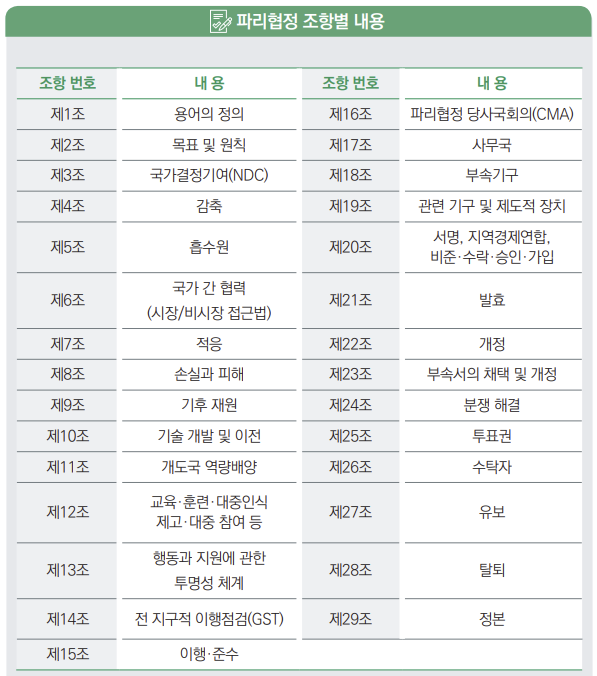 파리협정 조항별 내용

| 조항 번호 | 내 용 | 조항 번호 | 내 용 |
|---|---|---|---|
| 제1조 | 용어의 정의 | 제16조 | 파리협정 당사국회의(CMA) |
| 제2조 | 목표 및 원칙 | 제17조 | 사무국 |
| 제3조 | 국가결정기여(NDC) | 제18조 | 부속기구 |
| 제4조 | 감축 | 제19조 | 관련 기구 및 제도적 장치 |
| 제5조 | 흡수원 | 제20조 | 서명, 지역경제연합, 비준·수락·승인·가입 |
| 제6조 | 국가 간 협력 (시장/비시장 접근법) | 제21조 | 발효 |
| 제7조 | 적응 | 제22조 | 개정 |
| 제8조 | 손실과 피해 | 제23조 | 부속서의 채택 및 개정 |
| 제9조 | 기후 재원 | 제24조 | 분쟁 해결 |
| 제10조 | 기술 개발 및 이전 | 제25조 | 투표권 |
| 제11조 | 개도국 역량배양 | 제26조 | 수탁자 |
| 제12조 | 교육·훈련·대중인식 제고·대중 참여 등 | 제27조 | 유보 |
| 제13조 | 행동과 지원에 관한 투명성 체계 | 제28조 | 탈퇴 |
| 제14조 | 전 지구적 이행점검(GST) | 제29조 | 정본 |
| 제15조 | 이행·준수 | | |